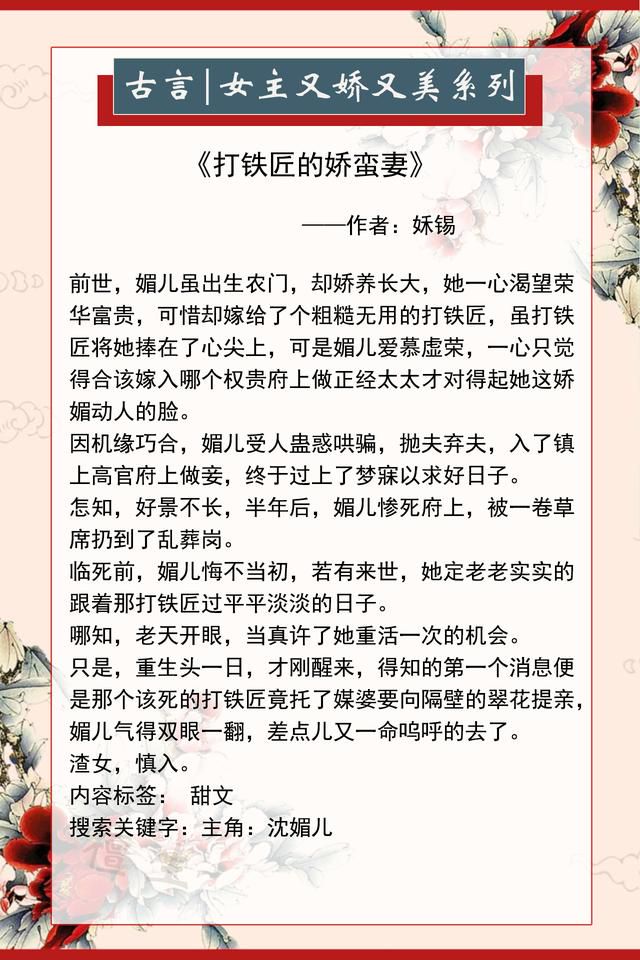 古言|女主又娇又美系列

《打铁匠的娇蛮妻》

——作者：姀锡

前世，媚儿虽出生农门，却娇养长大，她一心渴望荣华富贵，可惜却嫁给了个粗糙无用的打铁匠，虽打铁匠将她捧在了心尖上，可是媚儿爱慕虚荣，一心只觉得合该嫁入哪个权贵府上做正经太太才对得起她这娇媚动人的脸。
因机缘巧合，媚儿受人蛊惑哄骗，抛夫弃夫，入了镇上高官府上做妾，终于过上了梦寐以求好日子。
怎知，好景不长，半年后，媚儿惨死府上，被一卷草席扔到了乱葬岗。
临死前，媚儿悔不当初，若有来世，她定老老实实的跟着那打铁匠过平平淡淡的日子。
哪知，老天开眼，当真许了她重活一次的机会。
只是，重生头一日，才刚醒来，得知的第一个消息便是那个该死的打铁匠竟托了媒婆要向隔壁的翠花提亲，媚儿气得双眼一翻，差点儿又一命呜呼的去了。
渣女，慎入。
内容标签： 甜文
搜索关键字：主角：沈媚儿